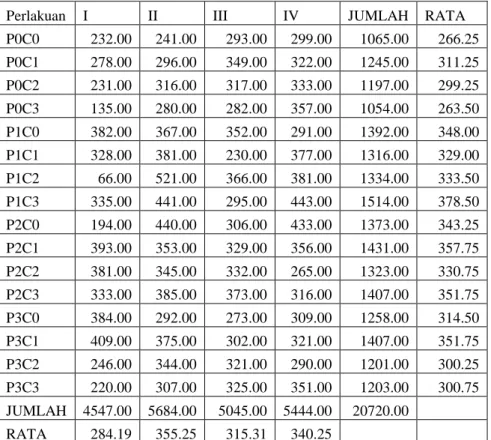 | Perlakuan | I | II | III | IV | JUMLAH | RATA |
|---|---|---|---|---|---|---|
| P0C0 | 232.00 | 241.00 | 293.00 | 299.00 | 1065.00 | 266.25 |
| P0C1 | 278.00 | 296.00 | 349.00 | 322.00 | 1245.00 | 311.25 |
| P0C2 | 231.00 | 316.00 | 317.00 | 333.00 | 1197.00 | 299.25 |
| P0C3 | 135.00 | 280.00 | 282.00 | 357.00 | 1054.00 | 263.50 |
| P1C0 | 382.00 | 367.00 | 352.00 | 291.00 | 1392.00 | 348.00 |
| P1C1 | 328.00 | 381.00 | 230.00 | 377.00 | 1316.00 | 329.00 |
| P1C2 | 66.00 | 521.00 | 366.00 | 381.00 | 1334.00 | 333.50 |
| P1C3 | 335.00 | 441.00 | 295.00 | 443.00 | 1514.00 | 378.50 |
| P2C0 | 194.00 | 440.00 | 306.00 | 433.00 | 1373.00 | 343.25 |
| P2C1 | 393.00 | 353.00 | 329.00 | 356.00 | 1431.00 | 357.75 |
| P2C2 | 381.00 | 345.00 | 332.00 | 265.00 | 1323.00 | 330.75 |
| P2C3 | 333.00 | 385.00 | 373.00 | 316.00 | 1407.00 | 351.75 |
| P3C0 | 384.00 | 292.00 | 273.00 | 309.00 | 1258.00 | 314.50 |
| P3C1 | 409.00 | 375.00 | 302.00 | 321.00 | 1407.00 | 351.75 |
| P3C2 | 246.00 | 344.00 | 321.00 | 290.00 | 1201.00 | 300.25 |
| P3C3 | 220.00 | 307.00 | 325.00 | 351.00 | 1203.00 | 300.75 |
| JUMLAH | 4547.00 | 5684.00 | 5045.00 | 5444.00 | 20720.00 | |
| RATA | 284.19 | 355.25 | 315.31 | 340.25 | | |